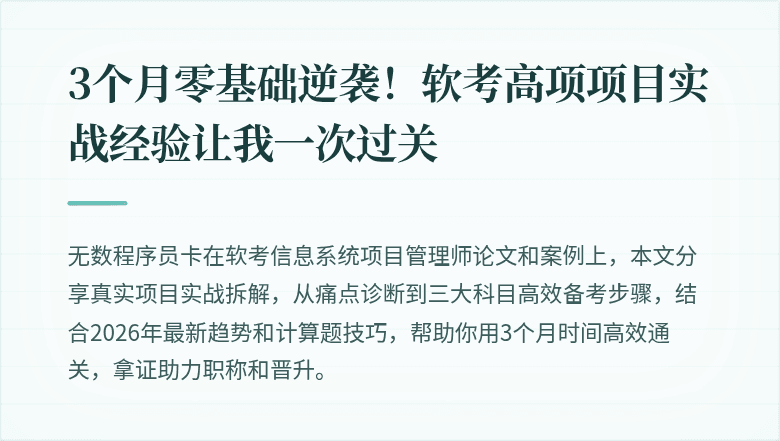 3个月零基础逆袭！软考高项项目实战经验让我一次过关

无数程序员卡在软考信息系统项目管理师论文和案例上，本文分享真实项目实战拆解，从痛点诊断到三大科目高效备考步骤，结合2026年最新趋势和计算题技巧，帮助你用3个月时间高效通关，拿证助力职称和晋升。